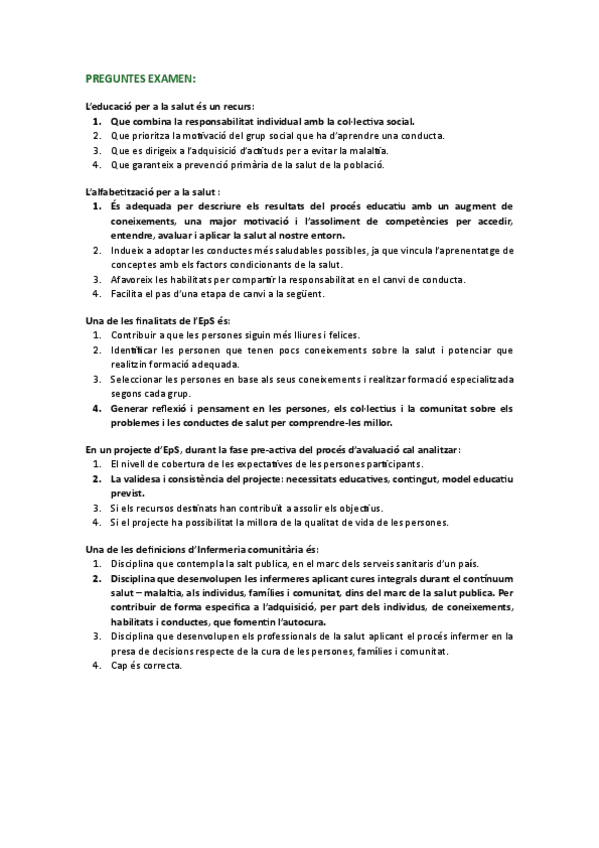 PREGUNTES EXAMEN:

L'educació per a la salut és un recurs:
1. Que combina la responsabilitat individual amb la col·lectiva social.
2. Que prioritza la motivació del grup social que ha d'aprendre una conducta.
3. Que es dirigeix a l'adquisició d'actituds per a evitar la malaltia.
4. Que garanteix a prevenció primària de la salut de la població.

L'alfabetització per a la salut :
1. És adequada per descriure els resultats del procés educatiu amb un augment de coneixements, una major motivació i l'assoliment de competències per accedir, entendre, avaluar i aplicar la salut al nostre entorn.
2. Indueix a adoptar les conductes més saludables possibles, ja que vincula l'aprenentatge de conceptes amb els factors condicionants de la salut.
3. Afavoreix les habilitats per compartir la responsabilitat en el canvi de conducta.
4. Facilita el pas d'una etapa de canvi a la següent.

Una de les finalitats de l'EpS és:
1. Contribuir a que les persones siguin més lliures i felices.
2. Identificar les personen que tenen pocs coneixements sobre la salut i potenciar que realitzin formació adequada.
3. Seleccionar les persones en base als seus coneixements i realitzar formació especialitzada segons cada grup.
4. Generar reflexió i pensament en les persones, els col·lectius i la comunitat sobre els problemes i les conductes de salut per comprendre-les millor.

En un projecte d'EpS, durant la fase pre-activa del procés d'avaluació cal analitzar:
1. El nivell de cobertura de les expectatives de les persones participants.
2. La validesa i consistència del projecte: necessitats educatives, contingut, model educatiu previst.
3. Si els recursos destinats han contribuït a assolir els objectius.
4. Si el projecte ha possibilitat la millora de la qualitat de vida de les persones.

Una de les definicions d'Infermeria comunitària és:
1. Disciplina que contempla la salt publica, en el marc dels serveis sanitaris d'un país.
2. Disciplina que desenvolupen les infermeres aplicant cures integrals durant el contínuum salut – malaltia, als individus, famílies i comunitat, dins del marc de la salut publica. Per contribuir de forma específica a l'adquisició, per part dels individus, de coneixements, habilitats i conductes, que fomentin l'autocura.
3. Disciplina que desenvolupen els professionals de la salut aplicant el procés infermer en la presa de decisions respecte de la cura de les persones, famílies i comunitat.
4. Cap és correcta.